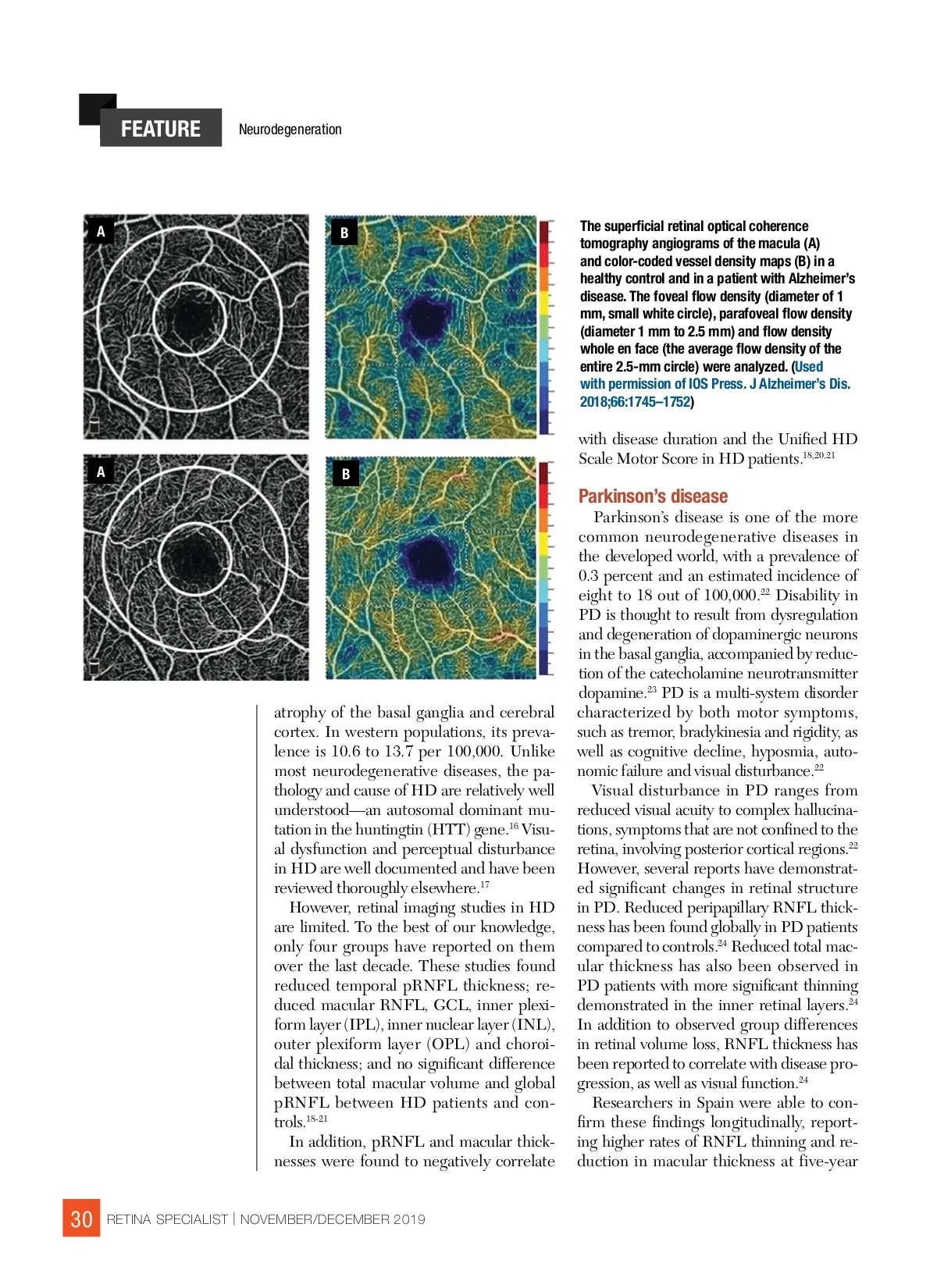 FEATURE Neurodegeneration

A

B

A

B

The superficial retinal optical coherence tomography angiograms of the macula (A) and color-coded vessel density maps (B) in a healthy control and in a patient with Alzheimer's disease. The foveal flow density (diameter of 1 mm, small white circle), parafoveal flow density (diameter 1 mm to 2.5 mm) and flow density whole en face (the average flow density of the entire 2.5-mm circle) were analyzed. (Used with permission of IOS Press. J Alzheimer's Dis. 2018;66:1745–1752)

atrophy of the basal ganglia and cerebral cortex. In western populations, its prevalence is 10.6 to 13.7 per 100,000. Unlike most neurodegenerative diseases, the pathology and cause of HD are relatively well understood—an autosomal dominant mutation in the huntingtin (HTT) gene.$^{16}$ Visual dysfunction and perceptual disturbance in HD are well documented and have been reviewed thoroughly elsewhere.$^{17}$

However, retinal imaging studies in HD are limited. To the best of our knowledge, only four groups have reported on them over the last decade. These studies found reduced temporal pRNFL thickness; reduced macular RNFL, GCL, inner plexiform layer (IPL), inner nuclear layer (INL), outer plexiform layer (OPL) and choroidal thickness; and no significant difference between total macular volume and global pRNFL between HD patients and controls.$^{18-21}$

In addition, pRNFL and macular thicknesses were found to negatively correlate with disease duration and the Unified HD Scale Motor Score in HD patients.$^{18,20,21}$

Parkinson's disease

Parkinson's disease is one of the more common neurodegenerative diseases in the developed world, with a prevalence of 0.3 percent and an estimated incidence of eight to 18 out of 100,000.$^{22}$ Disability in PD is thought to result from dysregulation and degeneration of dopaminergic neurons in the basal ganglia, accompanied by reduction of the catecholamine neurotransmitter dopamine.$^{23}$ PD is a multi-system disorder characterized by both motor symptoms, such as tremor, bradykinesia and rigidity, as well as cognitive decline, hyposmia, autonomic failure and visual disturbance.$^{22}$

Visual disturbance in PD ranges from reduced visual acuity to complex hallucinations, symptoms that are not confined to the retina, involving posterior cortical regions.$^{22}$ However, several reports have demonstrated significant changes in retinal structure in PD. Reduced peripapillary RNFL thickness has been found globally in PD patients compared to controls.$^{24}$ Reduced total macular thickness has also been observed in PD patients with more significant thinning demonstrated in the inner retinal layers.$^{24}$ In addition to observed group differences in retinal volume loss, RNFL thickness has been reported to correlate with disease progression, as well as visual function.$^{24}$

Researchers in Spain were able to confirm these findings longitudinally, reporting higher rates of RNFL thinning and reduction in macular thickness at five-year

30 RETINA SPECIALIST | NOVEMBER/DECEMBER 2019